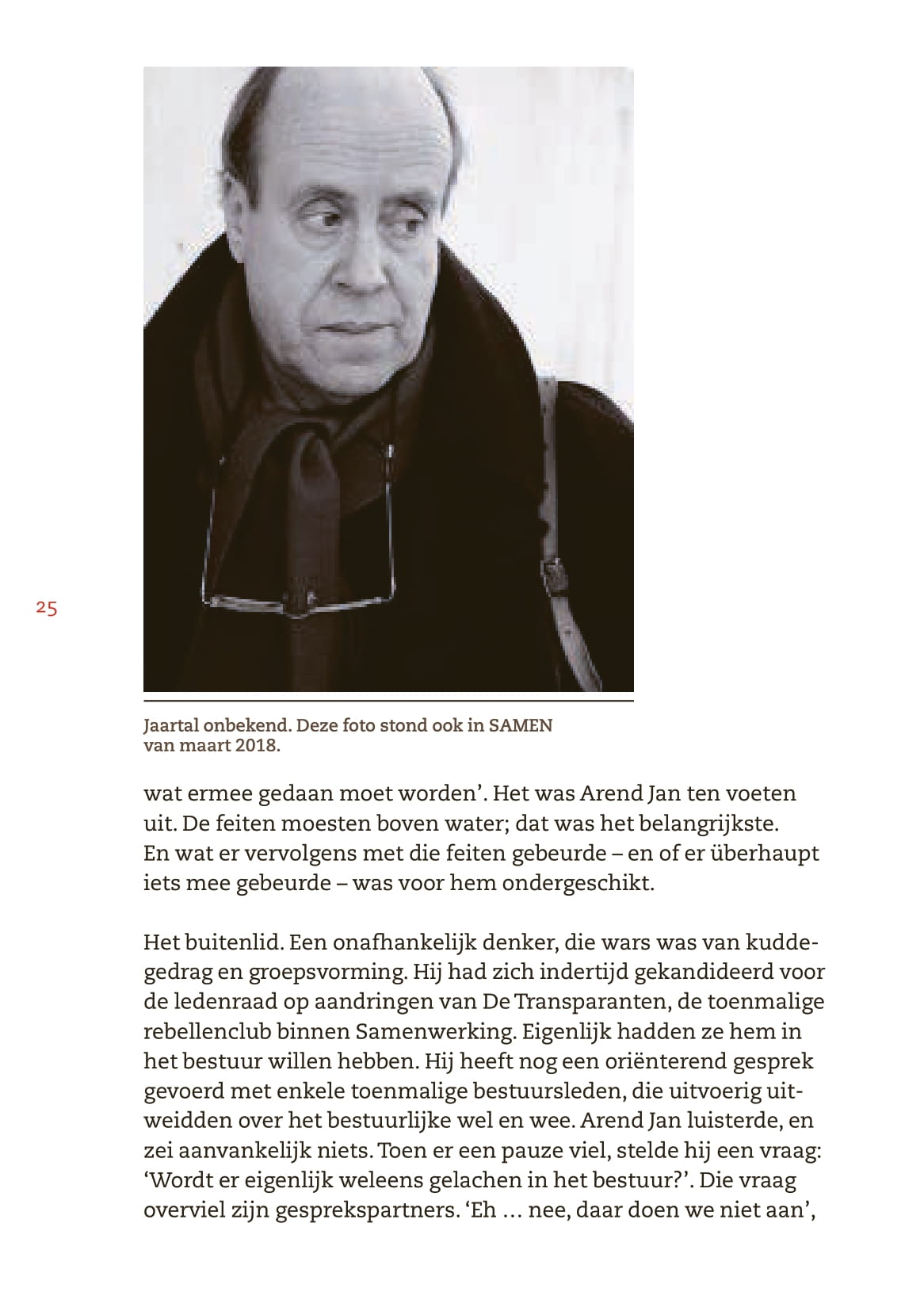 25

Jaartal onbekend. Deze foto stond ook in SAMEN van maart 2018.

wat ermee gedaan moet worden'. Het was Arend Jan ten voeten uit. De feiten moesten boven water; dat was het belangrijkste. En wat er vervolgens met die feiten gebeurde – en of er überhaupt iets mee gebeurde – was voor hem ondergeschikt.

Het buitenlid. Een onafhankelijk denker, die wars was van kuddegedrag en groepsvorming. Hij had zich indertijd gekandideerd voor de ledenraad op aandringen van De Transparanten, de toenmalige rebellenclub binnen Samenwerking. Eigenlijk hadden ze hem in het bestuur willen hebben. Hij heeft nog een oriënterend gesprek gevoerd met enkele toenmalige bestuursleden, die uitvoerig uitweidden over het bestuurlijke wel en wee. Arend Jan luisterde, en zei aanvankelijk niets. Toen er een pauze viel, stelde hij een vraag: 'Wordt er eigenlijk weleens gelachen in het bestuur?'. Die vraag overviel zijn gesprekspartners. 'Eh … nee, daar doen we niet aan',